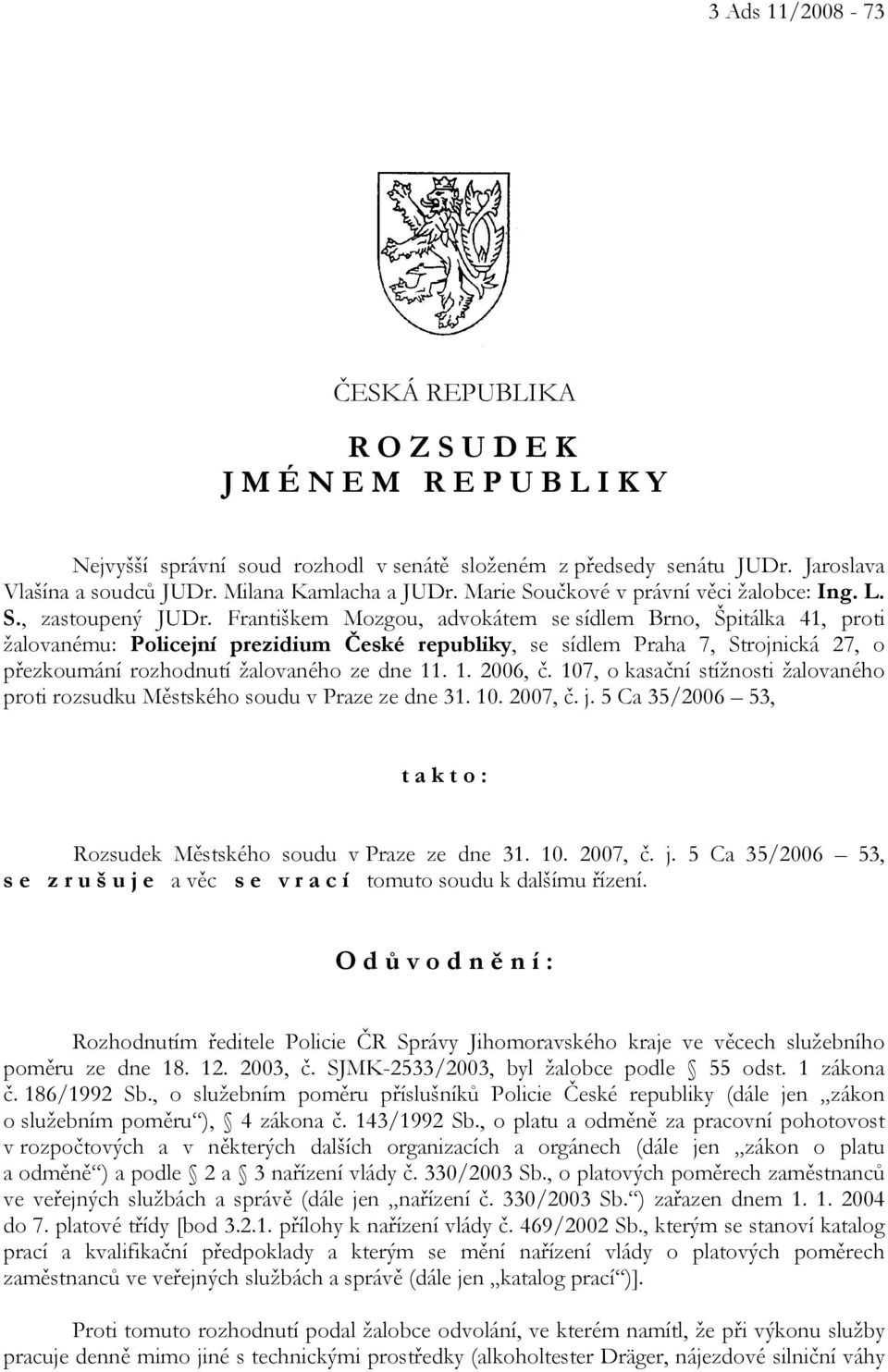 3 Ads 11/2008 - 73

ČESKÁ REPUBLIKA

R O Z S U D E K
J M É N E M R E P U B L I K Y

Nejvyšší správní soud rozhodl v senátě složeném z předsedy senátu JUDr. Jaroslava Vlašína a soudců JUDr. Milana Kamlacha a JUDr. Marie Součkové v právní věci žalobce: Ing. L. S., zastoupený JUDr. Františkem Mozgou, advokátem se sídlem Brno, Špitálka 41, proti žalovanému: Policejní prezidium České republiky, se sídlem Praha 7, Strojnická 27, o přezkoumání rozhodnutí žalovaného ze dne 11. 1. 2006, č. 107, o kasační stížnosti žalovaného proti rozsudku Městského soudu v Praze ze dne 31. 10. 2007, č. j. 5 Ca 35/2006 – 53,

t a k t o :

Rozsudek Městského soudu v Praze ze dne 31. 10. 2007, č. j. 5 Ca 35/2006 – 53, s e z r u š u j e a věc s e v r a c í tomuto soudu k dalšímu řízení.

O d ů v o d n ě n í :

Rozhodnutím ředitele Policie ČR Správy Jihomoravského kraje ve věcech služebního poměru ze dne 18. 12. 2003, č. SJMK-2533/2003, byl žalobce podle § 55 odst. 1 zákona č. 186/1992 Sb., o služebním poměru příslušníků Policie České republiky (dále jen „zákon o služebním poměru“), § 4 zákona č. 143/1992 Sb., o platu a odměně za pracovní pohotovost v rozpočtových a v některých dalších organizacích a orgánech (dále jen „zákon o platu a odměně“) a podle § 2 a § 3 nařízení vlády č. 330/2003 Sb., o platových poměrech zaměstnanců ve veřejných službách a správě (dále jen „nařízení č. 330/2003 Sb.“) zařazen dnem 1. 1. 2004 do 7. platové třídy [bod 3.2.1. přílohy k nařízení vlády č. 469/2002 Sb., kterým se stanoví katalog prací a kvalifikační předpoklady a kterým se mění nařízení vlády o platových poměrech zaměstnanců ve veřejných službách a správě (dále jen „katalog prací“)].

Proti tomuto rozhodnutí podal žalobce odvolání, ve kterém namítl, že při výkonu služby pracuje denně mimo jiné s technickými prostředky (alkoholtester Dräger, nájezdové silniční váhy